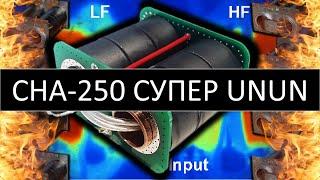 LF
HF
CHA-250 СУПЕР UNUN
Input